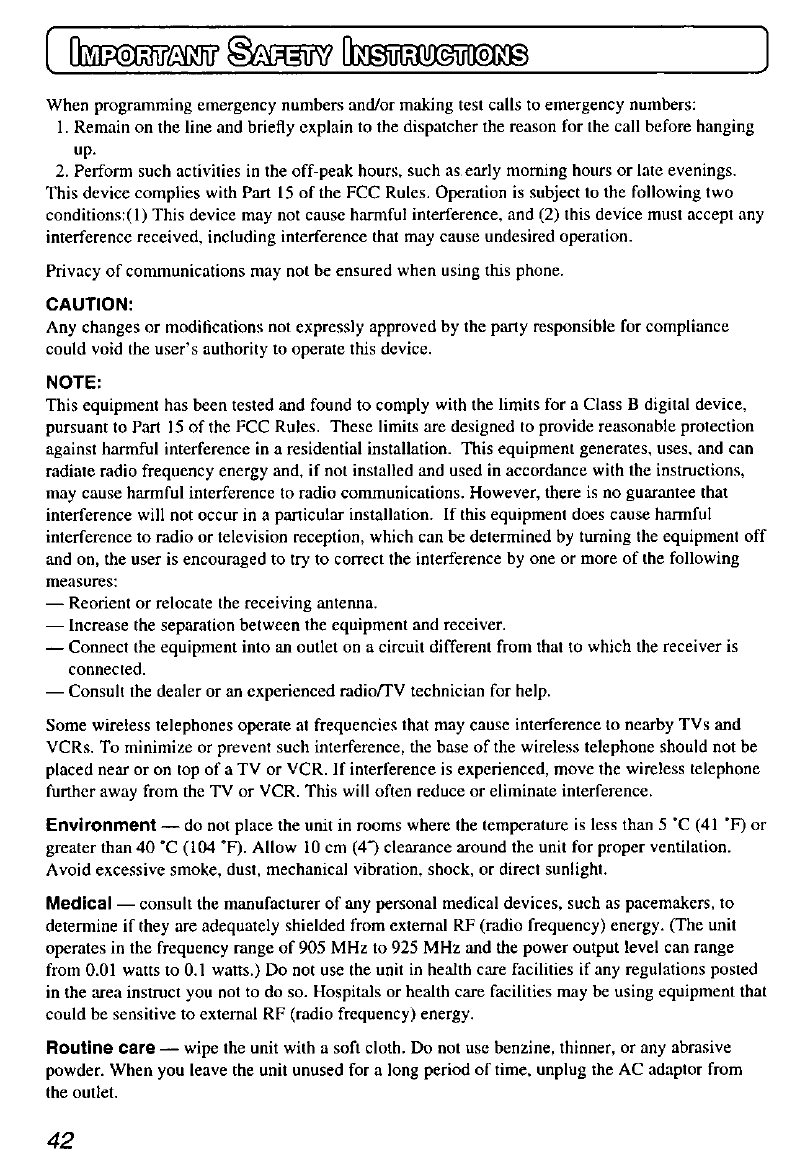 IMPORTANT SAFETY INSTRUCTIONS

When programming emergency numbers and/or making test calls to emergency numbers:
1. Remain on the line and briefly explain to the dispatcher the reason for the call before hanging up.
2. Perform such activities in the off-peak hours, such as early morning hours or late evenings.
This device complies with Part 15 of the FCC Rules. Operation is subject to the following two conditions:(1) This device may not cause harmful interference, and (2) this device must accept any interference received, including interference that may cause undesired operation.

Privacy of communications may not be ensured when using this phone.

CAUTION:
Any changes or modifications not expressly approved by the party responsible for compliance could void the user's authority to operate this device.

NOTE:
This equipment has been tested and found to comply with the limits for a Class B digital device, pursuant to Part 15 of the FCC Rules. These limits are designed to provide reasonable protection against harmful interference in a residential installation. This equipment generates, uses, and can radiate radio frequency energy and, if not installed and used in accordance with the instructions, may cause harmful interference to radio communications. However, there is no guarantee that interference will not occur in a particular installation. If this equipment does cause harmful interference to radio or television reception, which can be determined by turning the equipment off and on, the user is encouraged to try to correct the interference by one or more of the following measures:
— Reorient or relocate the receiving antenna.
— Increase the separation between the equipment and receiver.
— Connect the equipment into an outlet on a circuit different from that to which the receiver is connected.
— Consult the dealer or an experienced radio/TV technician for help.

Some wireless telephones operate at frequencies that may cause interference to nearby TVs and VCRs. To minimize or prevent such interference, the base of the wireless telephone should not be placed near or on top of a TV or VCR. If interference is experienced, move the wireless telephone further away from the TV or VCR. This will often reduce or eliminate interference.

Environment — do not place the unit in rooms where the temperature is less than 5 °C (41 °F) or greater than 40 °C (104 °F). Allow 10 cm (4") clearance around the unit for proper ventilation. Avoid excessive smoke, dust, mechanical vibration, shock, or direct sunlight.

Medical — consult the manufacturer of any personal medical devices, such as pacemakers, to determine if they are adequately shielded from external RF (radio frequency) energy. (The unit operates in the frequency range of 905 MHz to 925 MHz and the power output level can range from 0.01 watts to 0.1 watts.) Do not use the unit in health care facilities if any regulations posted in the area instruct you not to do so. Hospitals or health care facilities may be using equipment that could be sensitive to external RF (radio frequency) energy.

Routine care — wipe the unit with a soft cloth. Do not use benzine, thinner, or any abrasive powder. When you leave the unit unused for a long period of time, unplug the AC adaptor from the outlet.

42